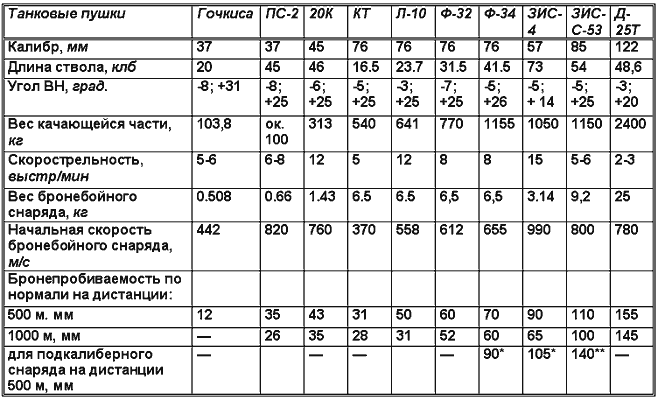 | Танковые пушки | Гочкиса | ПС-2 | 20К | КТ | Л-10 | Ф-32 | Ф-34 | ЗИС-4 | ЗИС-С-53 | Д-25Т |
|---|---|---|---|---|---|---|---|---|---|---|
| Калибр, мм | 37 | 37 | 45 | 76 | 76 | 76 | 76 | 57 | 85 | 122 |
| Длина ствола, клб | 20 | 45 | 46 | 16.5 | 23.7 | 31.5 | 41.5 | 73 | 54 | 48,6 |
| Угол ВН, град. | -8; +31 | -8; +25 | -6; +25 | -5; +25 | -3; +25 | -7; +25 | -5; +26 | -5; + 14 | -5; +25 | -3; +20 |
| Вес качающейся части, кг | 103,8 | ок. 100 | 313 | 540 | 641 | 770 | 1155 | 1050 | 1150 | 2400 |
| Скорострельность, выстр/мин | 5-6 | 6-8 | 12 | 5 | 12 | 8 | 8 | 15 | 5-6 | 2-3 |
| Вес бронебойного снаряда, кг | 0.508 | 0.66 | 1.43 | 6.5 | 6.5 | 6,5 | 6,5 | 3.14 | 9,2 | 25 |
| Начальная скорость бронебойного снаряда, м/с | 442 | 820 | 760 | 370 | 558 | 612 | 655 | 990 | 800 | 780 |
| Бронепробиваемость по нормали на дистанции: | | | | | | | | | | |
| 500 м. мм | 12 | 35 | 43 | 31 | 50 | 60 | 70 | 90 | 110 | 155 |
| 1000 м, мм | — | 26 | 35 | 28 | 31 | 52 | 60 | 65 | 100 | 145 |
| для подкалиберного снаряда на дистанции 500 м, мм | — | | — | — | | — | 90* | 105* | 140** | — |